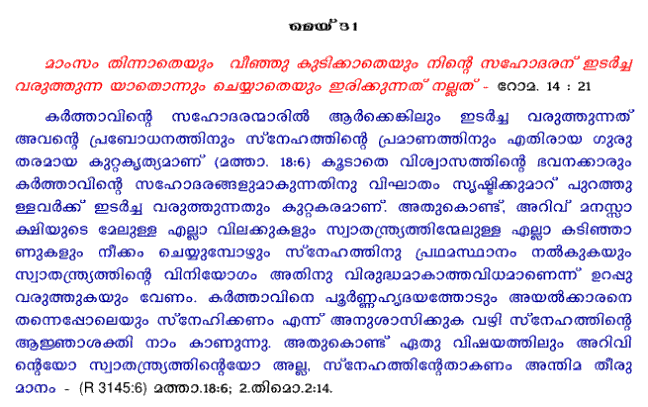 മെയ് 31

മാംസം തിന്നാതെയും വീഞ്ഞു കുടിക്കാതെയും നിന്റെ സഹോദരന് ഇടർച്ച വരുത്തുന്ന യാതൊന്നും ചെയ്യാതെയും ഇരിക്കുന്നത് നല്ലത് - റോമ. 14 : 21

കർത്താവിന്റെ സഹോദരന്മാരിൽ ആർക്കെങ്കിലും ഇടർച്ച വരുത്തുന്നത് അവന്റെ പ്രബോധനത്തിനും സ്നേഹത്തിന്റെ പ്രമാണത്തിനും എതിരായ ഗുരുതരമായ കുറ്റകൃത്യമാണ് (മത്താ. 18:6) കൂടാതെ വിശ്വാസത്തിന്റെ ഭവനക്കാരും കർത്താവിന്റെ സഹോദരങ്ങളുമാകുന്നതിനു വിഘാതം സൃഷ്ടിക്കുമാറ് പുറത്തുള്ളവർക്ക് ഇടർച്ച വരുത്തുന്നതും കുറ്റകരമാണ്. അതുകൊണ്ട്, അറിവ് മനസ്സാക്ഷിയുടെ മേലുള്ള എല്ലാ വിലക്കുകളും സ്വാതന്ത്ര്യത്തിന്മേലുള്ള എല്ലാ കടിഞ്ഞാണുകളും നീക്കം ചെയ്യുമ്പോഴും സ്നേഹത്തിനു പ്രഥമസ്ഥാനം നൽകുകയും സ്വാതന്ത്ര്യത്തിന്റെ വിനിയോഗം അതിനു വിരുദ്ധമാകാത്തവിധമാണെന്ന് ഉറപ്പു വരുത്തുകയും വേണം. കർത്താവിനെ പൂർണ്ണഹൃദയത്തോടും അയൽക്കാരനെ തന്നെപ്പോലെയും സ്നേഹിക്കണം എന്ന് അനുശാസിക്കുക വഴി സ്നേഹത്തിന്റെ ആജ്ഞാശക്തി നാം കാണുന്നു. അതുകൊണ്ട് ഏതു വിഷയത്തിലും അറിവിന്റെയോ സ്വാതന്ത്ര്യത്തിന്റെയോ അല്ല, സ്നേഹത്തിന്റേതാകണം അന്തിമ തീരുമാനം - (R 3145:6) മത്താ.18:6; 2.തിമൊ.2:14.